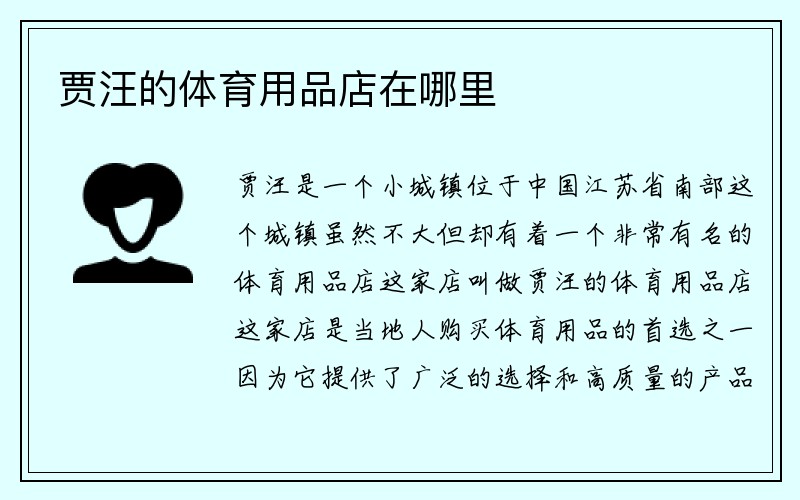 贾汪的体育用品店在哪里

贾汪是一个小城镇位于中国江苏省南部这个城镇虽然不大但却有着一个非常有名的体育用品店这家店叫做贾汪的体育用品店这家店是当地人购买体育用品的首选之一因为它提供了广泛的选择和高质量的产品